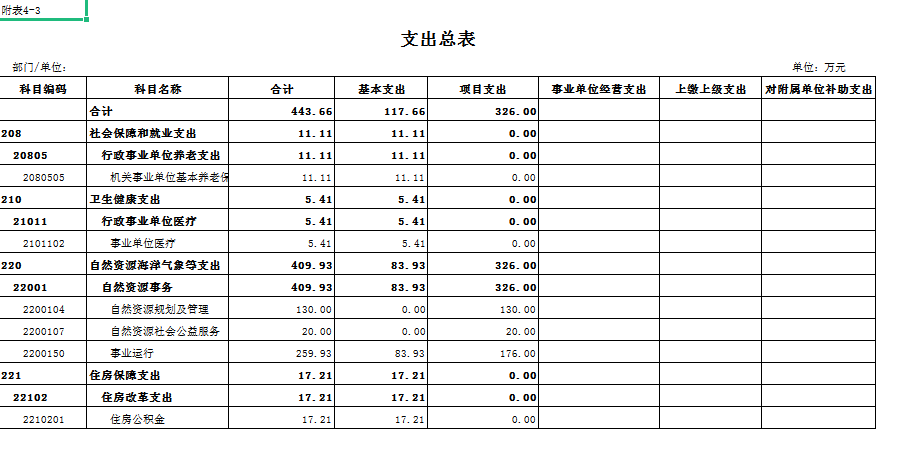 附表4-3

支出总表

部门/单位：

单位：万元

| 科目编码 | 科目名称 | 合计 | 基本支出 | 项目支出 | 事业单位经营支出 | 上缴上级支出 | 对附属单位补助支出 |
|---|---|---|---|---|---|---|---|
| | 合计 | 443.66 | 117.66 | 326.00 | | | |
| 208 | 社会保障和就业支出 | 11.11 | 11.11 | 0.00 | | | |
| 20805 | 行政事业单位养老支出 | 11.11 | 11.11 | 0.00 | | | |
| 2080505 | 机关事业单位基本养老保 | 11.11 | 11.11 | 0.00 | | | |
| 210 | 卫生健康支出 | 5.41 | 5.41 | 0.00 | | | |
| 21011 | 行政事业单位医疗 | 5.41 | 5.41 | 0.00 | | | |
| 2101102 | 事业单位医疗 | 5.41 | 5.41 | 0.00 | | | |
| 220 | 自然资源海洋气象等支出 | 409.93 | 83.93 | 326.00 | | | |
| 22001 | 自然资源事务 | 409.93 | 83.93 | 326.00 | | | |
| 2200104 | 自然资源规划及管理 | 130.00 | 0.00 | 130.00 | | | |
| 2200107 | 自然资源社会公益服务 | 20.00 | 0.00 | 20.00 | | | |
| 2200150 | 事业运行 | 259.93 | 83.93 | 176.00 | | | |
| 221 | 住房保障支出 | 17.21 | 17.21 | 0.00 | | | |
| 22102 | 住房改革支出 | 17.21 | 17.21 | 0.00 | | | |
| 2210201 | 住房公积金 | 17.21 | 17.21 | 0.00 | | | |